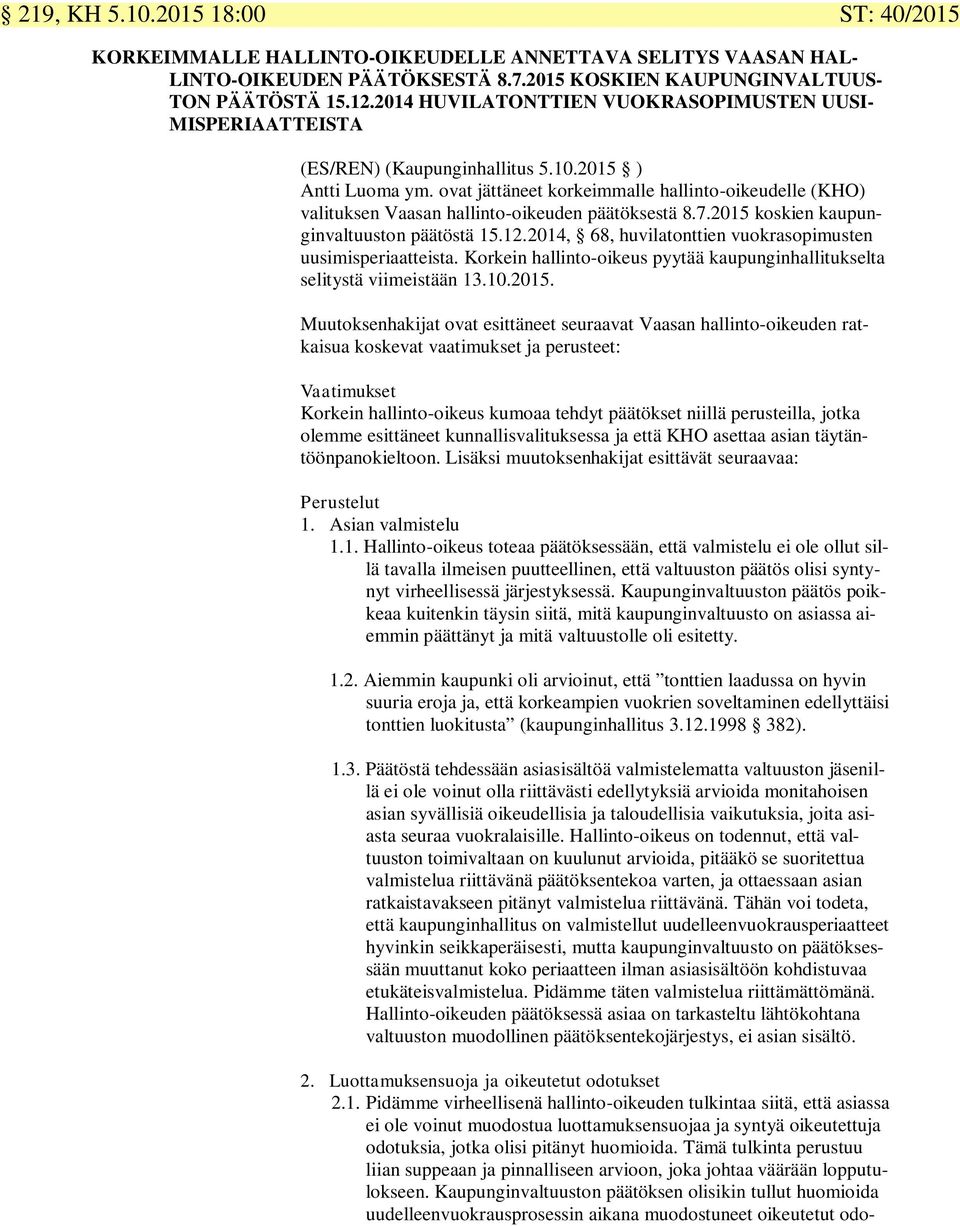 § 219, KH 5.10.2015 18:00 ST: 40/2015

KORKEIMMALLE HALLINTO-OIKEUDELLE ANNETTAVA SELITYS VAASAN HALLINTO-OIKEUDEN PÄÄTÖKSESTÄ 8.7.2015 KOSKIEN KAUPUNGINVALTUUSTON PÄÄTÖSTÄ 15.12.2014 HUVILATONTTIEN VUOKRASOPIMUSTEN UUSIMISPERIAATTEISTA

(ES/REN) (Kaupunginhallitus 5.10.2015 § )
Antti Luoma ym. ovat jättäneet korkeimmalle hallinto-oikeudelle (KHO) valituksen Vaasan hallinto-oikeuden päätöksestä 8.7.2015 koskien kaupunginvaltuuston päätöstä 15.12.2014, § 68, huvilatonttien vuokrasopimusten uusimisperiaatteista. Korkein hallinto-oikeus pyytää kaupunginhallitukselta selitystä viimeistään 13.10.2015.

Muutoksenhakijat ovat esittäneet seuraavat Vaasan hallinto-oikeuden ratkaisua koskevat vaatimukset ja perusteet:

Vaatimukset
Korkein hallinto-oikeus kumoaa tehdyt päätökset niillä perusteilla, jotka olemme esittäneet kunnallisvalituksessa ja että KHO asettaa asian täytäntöönpanokieltoon. Lisäksi muutoksenhakijat esittävät seuraavaa:

Perustelut
1. Asian valmistelu
1.1. Hallinto-oikeus toteaa päätöksessään, että valmistelu ei ole ollut sillä tavalla ilmeisen puutteellinen, että valtuuston päätös olisi syntynyt virheellisessä järjestyksessä. Kaupunginvaltuuston päätös poikkeaa kuitenkin täysin siitä, mitä kaupunginvaltuusto on asiassa aiemmin päättänyt ja mitä valtuustolle oli esitetty.

1.2. Aiemmin kaupunki oli arvioinut, että ”tonttien laadussa on hyvin suuria eroja ja, että korkeampien vuokrien soveltaminen edellyttäisi tonttien luokitusta” (kaupunginhallitus 3.12.1998 § 382).

1.3. Päätöstä tehdessään asiasisältöä valmistelematta valtuuston jäsenillä ei ole voinut olla riittävästi edellytyksiä arvioida monitahoisen asian syvällisiä oikeudellisia ja taloudellisia vaikutuksia, joita asiasta seuraa vuokralaisille. Hallinto-oikeus on todennut, että valtuuston toimivaltaan on kuulunut arvioida, pitääkö se suoritettua valmistelua riittävänä päätöksentekoa varten, ja ottaessaan asian ratkaistavakseen pitänyt valmistelua riittävänä. Tähän voi todeta, että kaupunginhallitus on valmistellut uudelleenvuokrausperiaatteet hyvinkin seikkaperäisesti, mutta kaupunginvaltuusto on päätöksessään muuttanut koko periaatteen ilman asiasisältöön kohdistuvaa etukäteisvalmistelua. Pidämme täten valmistelua riittämättömänä. Hallinto-oikeuden päätöksessä asiaa on tarkasteltu lähtökohtana valtuuston muodollinen päätöksentekojärjestys, ei asian sisältö.

2. Luottamuksensuoja ja oikeutetut odotukset
2.1. Pidämme virheellisenä hallinto-oikeuden tulkintaa siitä, että asiassa ei ole voinut muodostua luottamuksensuojaa ja syntyä oikeutettuja odotuksia, jotka olisi pitänyt huomioida. Tämä tulkinta perustuu liian suppeaan ja pinnalliseen arvioon, joka johtaa väärään lopputulokseen. Kaupunginvaltuuston päätöksen olisikin tullut huomioida uudelleenvuokrausprosessin aikana muodostuneet oikeutetut odo-